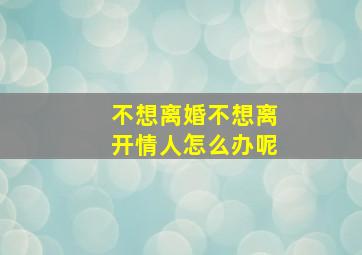 不想离婚不想离开情人怎么办呢